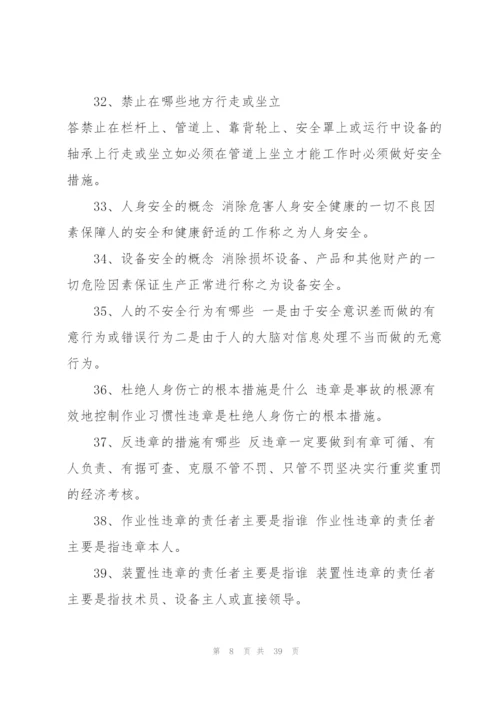 32、禁止在哪些地方行走或坐立

答禁止在栏杆上、管道上、靠背轮上、安全罩上或运行中设备的轴承上行走或坐立如必须在管道上坐立才能工作时必须做好安全措施。

33、人身安全的概念 消除危害人身安全健康的一切不良因素保障人的安全和健康舒适的工作称之为人身安全。

34、设备安全的概念 消除损坏设备、产品和其他财产的一切危险因素保证生产正常进行称之为设备安全。

35、人的不安全行为有哪些 一是由于安全意识差而做的有意行为或错误行为二是由于人的大脑对信息处理不当而做的无意行为。

36、杜绝人身伤亡的根本措施是什么 违章是事故的根源有效地控制作业习惯性违章是杜绝人身伤亡的根本措施。

37、反违章的措施有哪些 反违章一定要做到有章可循、有人负责、有据可查、克服不管不罚、只管不罚坚决实行重奖重罚的经济考核。

38、作业性违章的责任者主要是指谁 作业性违章的责任者主要是指违章本人。

39、装置性违章的责任者主要是指谁 装置性违章的责任者主要是指技术员、设备主人或直接领导。

第 8 页 共 39 页